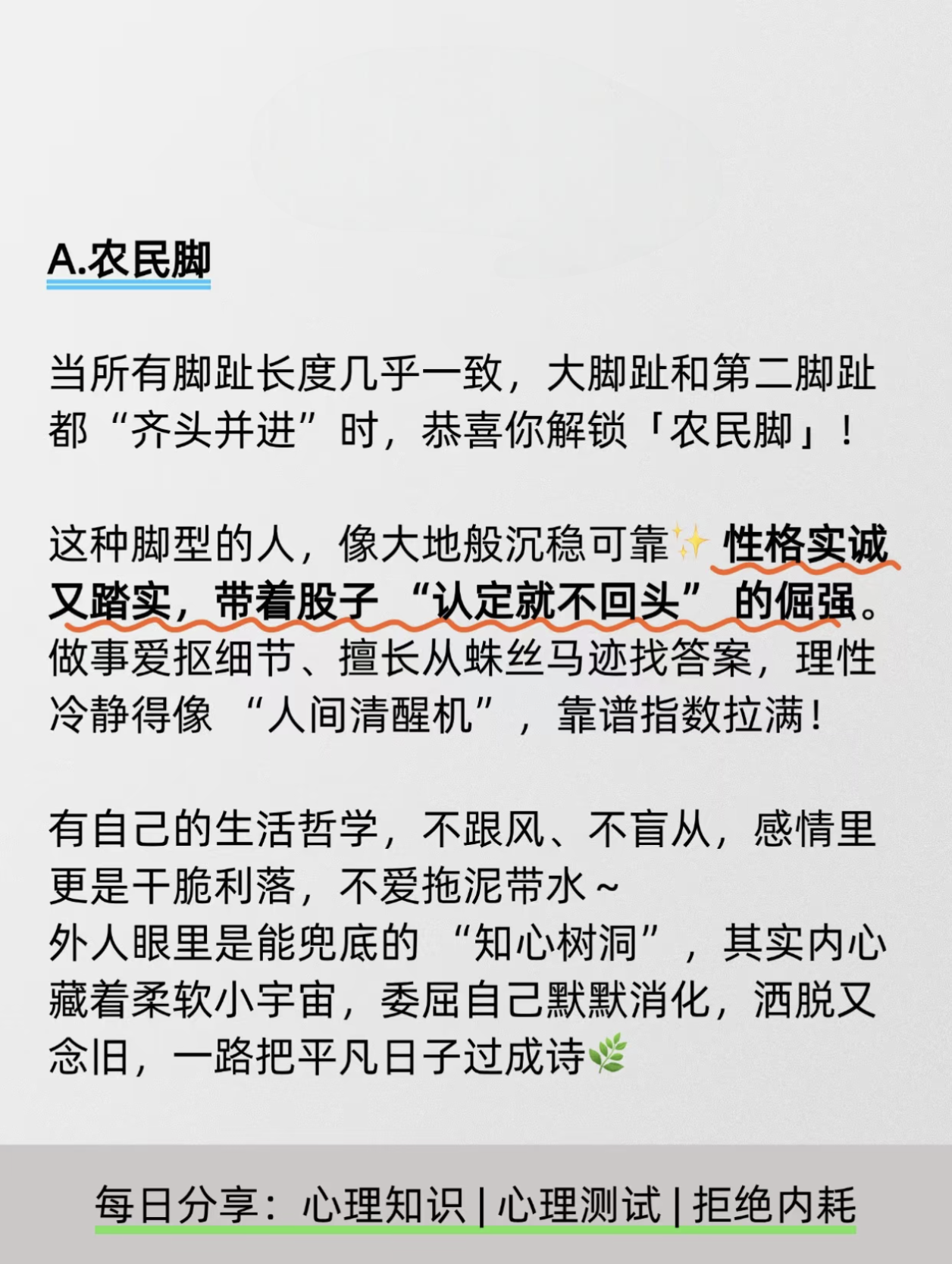 A.农民脚

当所有脚趾长度几乎一致，大脚趾和第二脚趾都“齐头并进”时，恭喜你解锁「农民脚」！

这种脚型的人，像大地般沉稳可靠✨性格实诚又踏实，带着股子“认定就不回头”的倔强。做事爱抠细节、擅长从蛛丝马迹找答案，理性冷静得像“人间清醒机”，靠谱指数拉满！

有自己的生活哲学，不跟风、不盲从，感情里更是干脆利落，不爱拖泥带水~
外人眼里是能兜底的“知心树洞”，其实内心藏着柔软小宇宙，委屈自己默默消化，洒脱又念旧，一路把平凡日子过成诗🌿

每日分享：心理知识 | 心理测试 | 拒绝内耗